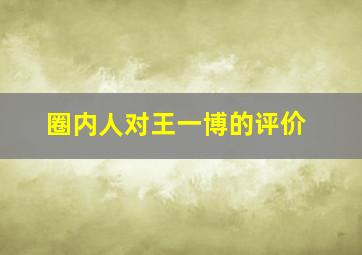 圈内人对王一博的评价